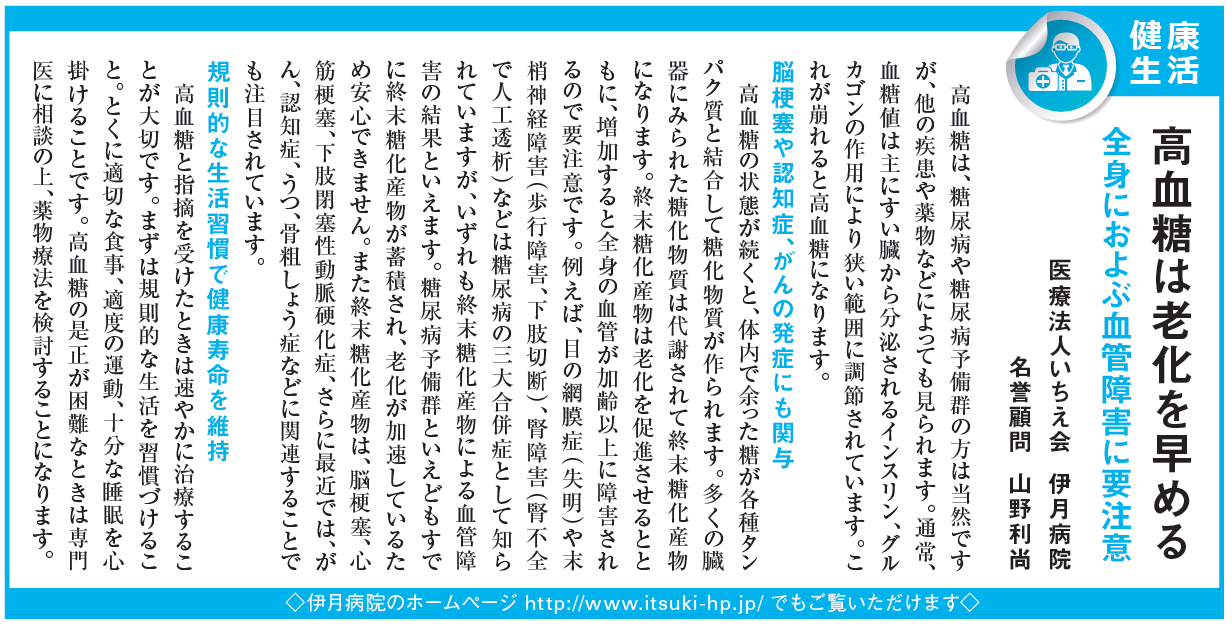 健康生活

高血糖は老化を早める

全身におよぶ血管障害に要注意

医療法人いちえ会　伊月病院
名誉顧問　山野利尚

高血糖は、糖尿病や糖尿病予備群の方は当然ですが、他の疾患や薬物などによっても見られます。通常、血糖値は主にすい臓から分泌されるインスリン、グルカゴンの作用により狭い範囲に調節されています。これが崩れると高血糖になります。

脳梗塞や認知症、がんの発症にも関与

高血糖の状態が続くと、体内で余った糖が各種タンパク質と結合して糖化物質が作られます。多くの臓器にみられた糖化物質は代謝されて終末糖化産物になります。終末糖化産物は老化を促進させるとともに、増加すると全身の血管が加齢以上に障害されるので要注意です。例えば、目の網膜症（失明）や末梢神経障害（歩行障害、下肢切断）、腎障害（腎不全で人工透析）などは糖尿病の三大合併症として知られていますが、いずれも終末糖化産物による血管障害の結果といえます。糖尿病予備群といえどもすでに終末糖化産物が蓄積され、老化が加速しているため安心できません。また終末糖化産物は、脳梗塞、心筋梗塞、下肢閉塞性動脈硬化症、さらに最近では、がん、認知症、うつ、骨粗しょう症などに関連することでも注目されています。

規則的な生活習慣で健康寿命を維持

高血糖と指摘を受けたときは速やかに治療することが大切です。まずは規則的な生活を習慣づけること。とくに適切な食事、適度の運動、十分な睡眠を心掛けることです。高血糖の是正が困難なときは専門医に相談の上、薬物療法を検討することになります。

◇伊月病院のホームページ http://www.itsuki-hp.jp/ でもご覧いただけます◇